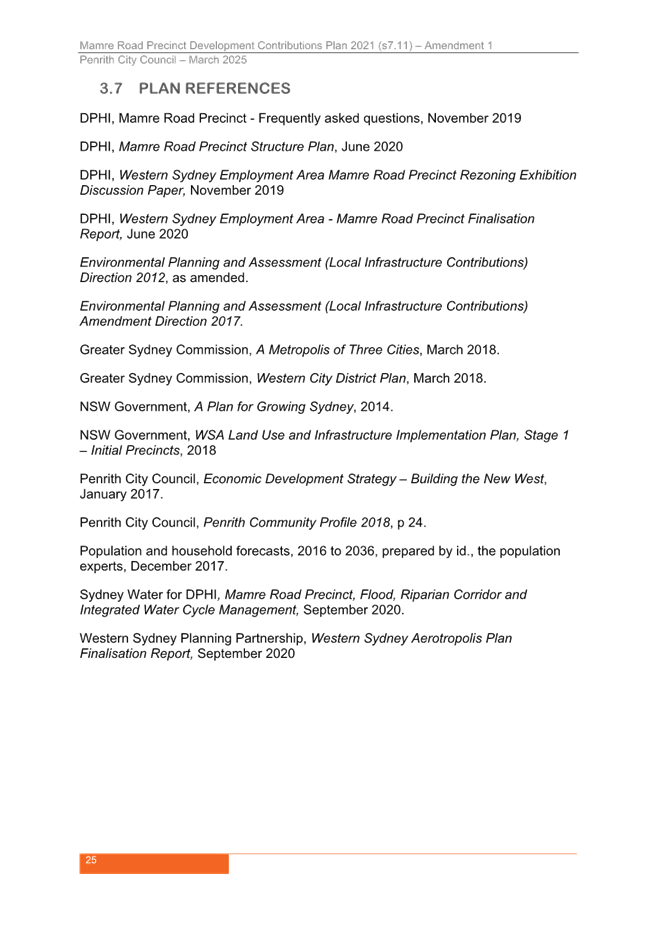 Mamre Road Precinct Development Contributions Plan 2021 (s7.11) – Amendment 1
Penrith City Council – March 2025

3.7 PLAN REFERENCES

DPHI, Mamre Road Precinct - Frequently asked questions, November 2019

DPHI, Mamre Road Precinct Structure Plan, June 2020

DPHI, Western Sydney Employment Area Mamre Road Precinct Rezoning Exhibition Discussion Paper, November 2019

DPHI, Western Sydney Employment Area - Mamre Road Precinct Finalisation Report, June 2020

Environmental Planning and Assessment (Local Infrastructure Contributions) Direction 2012, as amended.

Environmental Planning and Assessment (Local Infrastructure Contributions) Amendment Direction 2017.

Greater Sydney Commission, A Metropolis of Three Cities, March 2018.

Greater Sydney Commission, Western City District Plan, March 2018.

NSW Government, A Plan for Growing Sydney, 2014.

NSW Government, WSA Land Use and Infrastructure Implementation Plan, Stage 1 – Initial Precincts, 2018

Penrith City Council, Economic Development Strategy – Building the New West, January 2017.

Penrith City Council, Penrith Community Profile 2018, p 24.

Population and household forecasts, 2016 to 2036, prepared by id., the population experts, December 2017.

Sydney Water for DPHI, Mamre Road Precinct, Flood, Riparian Corridor and Integrated Water Cycle Management, September 2020.

Western Sydney Planning Partnership, Western Sydney Aerotropolis Plan Finalisation Report, September 2020

25